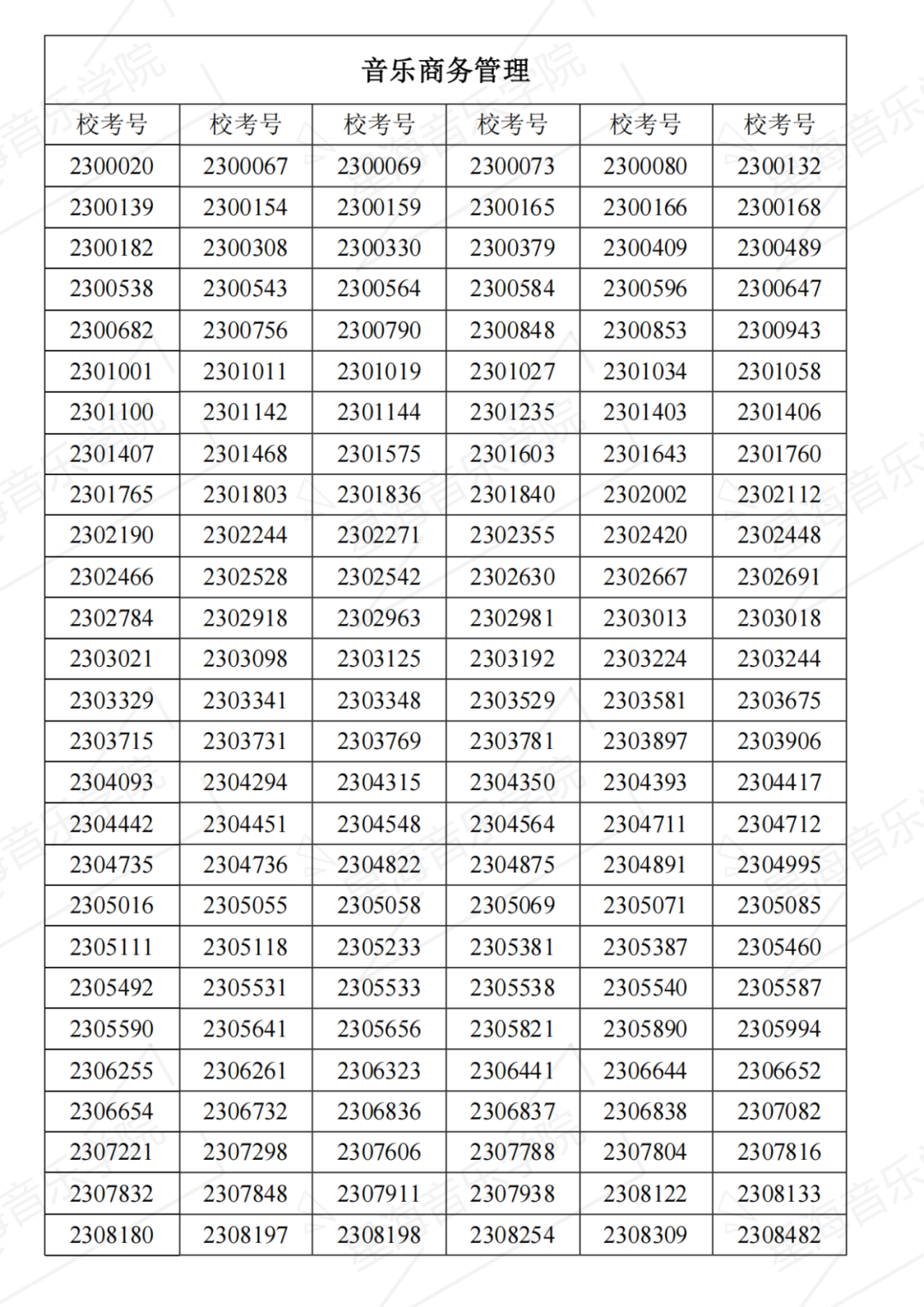 音乐商务管理

| 校考号 | 校考号 | 校考号 | 校考号 | 校考号 | 校考号 |
|---|---|---|---|---|---|
| 2300020 | 2300067 | 2300069 | 2300073 | 2300080 | 2300132 |
| 2300139 | 2300154 | 2300159 | 2300165 | 2300166 | 2300168 |
| 2300182 | 2300308 | 2300330 | 2300379 | 2300409 | 2300489 |
| 2300538 | 2300543 | 2300564 | 2300584 | 2300596 | 2300647 |
| 2300682 | 2300756 | 2300790 | 2300848 | 2300853 | 2300943 |
| 2301001 | 2301011 | 2301019 | 2301027 | 2301034 | 2301058 |
| 2301100 | 2301142 | 2301144 | 2301235 | 2301403 | 2301406 |
| 2301407 | 2301468 | 2301575 | 2301603 | 2301643 | 2301760 |
| 2301765 | 2301803 | 2301836 | 2301840 | 2302002 | 2302112 |
| 2302190 | 2302244 | 2302271 | 2302355 | 2302420 | 2302448 |
| 2302466 | 2302528 | 2302542 | 2302630 | 2302667 | 2302691 |
| 2302784 | 2302918 | 2302963 | 2302981 | 2303013 | 2303018 |
| 2303021 | 2303098 | 2303125 | 2303192 | 2303224 | 2303244 |
| 2303329 | 2303341 | 2303348 | 2303529 | 2303581 | 2303675 |
| 2303715 | 2303731 | 2303769 | 2303781 | 2303897 | 2303906 |
| 2304093 | 2304294 | 2304315 | 2304350 | 2304393 | 2304417 |
| 2304442 | 2304451 | 2304548 | 2304564 | 2304711 | 2304712 |
| 2304735 | 2304736 | 2304822 | 2304875 | 2304891 | 2304995 |
| 2305016 | 2305055 | 2305058 | 2305069 | 2305071 | 2305085 |
| 2305111 | 2305118 | 2305233 | 2305381 | 2305387 | 2305460 |
| 2305492 | 2305531 | 2305533 | 2305538 | 2305540 | 2305587 |
| 2305590 | 2305641 | 2305656 | 2305821 | 2305890 | 2305994 |
| 2306255 | 2306261 | 2306323 | 2306441 | 2306644 | 2306652 |
| 2306654 | 2306732 | 2306836 | 2306837 | 2306838 | 2307082 |
| 2307221 | 2307298 | 2307606 | 2307788 | 2307804 | 2307816 |
| 2307832 | 2307848 | 2307911 | 2307938 | 2308122 | 2308133 |
| 2308180 | 2308197 | 2308198 | 2308254 | 2308309 | 2308482 |